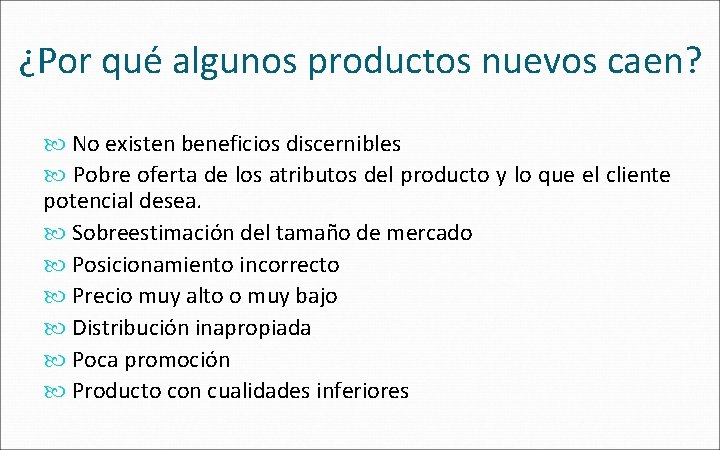 ¿Por qué algunos productos nuevos caen?

No existen beneficios discernibles

Pobre oferta de los atributos del producto y lo que el cliente potencial desea.

Sobreestimación del tamaño de mercado

Posicionamiento incorrecto

Precio muy alto o muy bajo

Distribución inapropiada

Poca promoción

Producto con cualidades inferiores